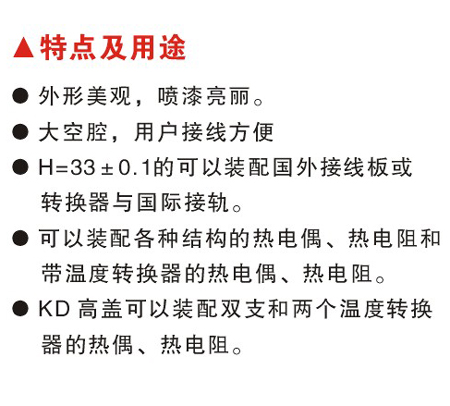 ▲特点及用途

• 外形美观，喷漆亮丽。

• 大空腔，用户接线方便

• $H=33\pm0.1$的可以装配国外接线板或转换器与国际接轨。

• 可以装配各种结构的热电偶、热电阻和带温度转换器的热电偶、热电阻。

• KD高盖可以装配双支和两个温度转换器的热偶、热电阻。